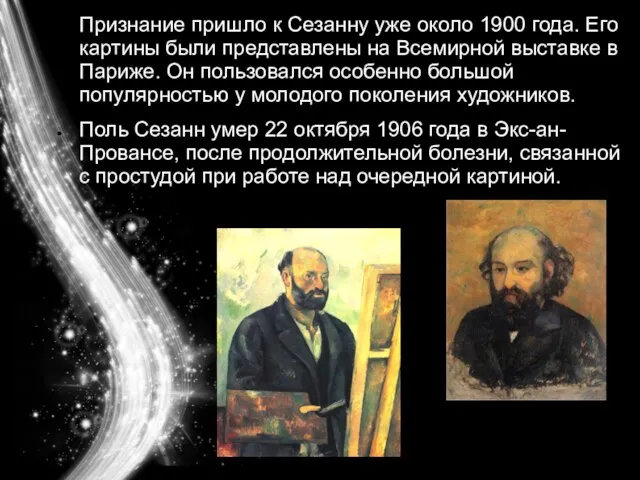 Признание пришло к Сезанну уже около 1900 года. Его картины были представлены на Всемирной выставке в Париже. Он пользовался особенно большой популярностью у молодого поколения художников.

Поль Сезанн умер 22 октября 1906 года в Экс-ан-Провансе, после продолжительной болезни, связанной с простудой при работе над очередной картиной.